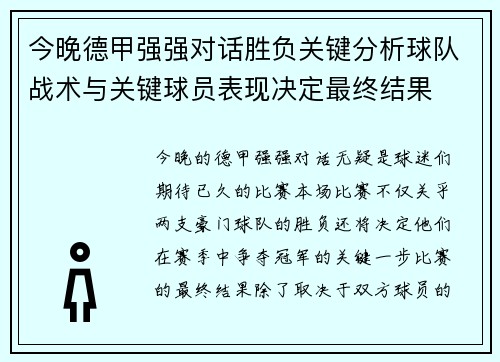 今晚德甲强强对话胜负关键分析球队战术与关键球员表现决定最终结果

今晚的德甲强强对话无疑是球迷们期待已久的比赛本场比赛不仅关乎两支豪门球队的胜负还将决定他们在赛季中争夺冠军的关键一步比赛的最终结果除了取决于双方球员的